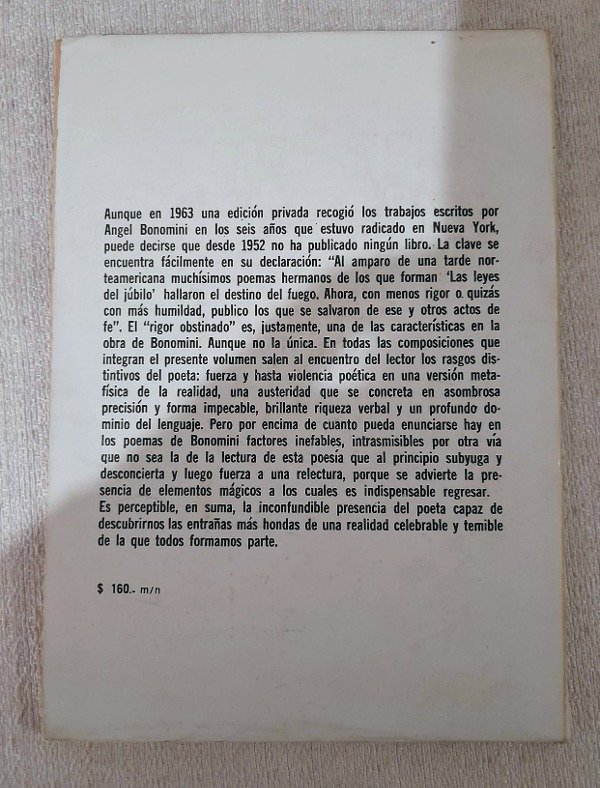 Aunque en 1963 una edición privada recogió los trabajos escritos por Angel Bonomini en los seis años que estuvo radicado en Nueva York, puede decirse que desde 1952 no ha publicado ningún libro. La clave se encuentra fácilmente en su declaración: "Al amparo de una tarde norteamericana muchísimos poemas hermanos de los que forman 'Las leyes del júbilo' hallaron el destino del fuego. Ahora, con menos rigor o quizás con más humildad, publico los que se salvaron de ese y otros actos de fe". El "rigor obstinado" es, justamente, una de las características en la obra de Bonomini. Aunque no la única. En todas las composiciones que integran el presente volumen salen al encuentro del lector los rasgos distintivos del poeta: fuerza y hasta violencia poética en una versión metafísica de la realidad, una austeridad que se concreta en asombrosa precisión y forma impecable, brillante riqueza verbal y un profundo dominio del lenguaje. Pero por encima de cuanto pueda enunciarse hay en los poemas de Bonomini factores inefables, intrasmisibles por otra vía que no sea la de la lectura de esta poesía que al principio subyuga y desconcierta y luego fuerza a una relectura, porque se advierte la presencia de elementos mágicos a los cuales es indispensable regresar.
Es perceptible, en suma, la inconfundible presencia del poeta capaz de descubrirnos las entrañas más hondas de una realidad celebrable y temible de la que todos formamos parte.

$ 160.- m/n